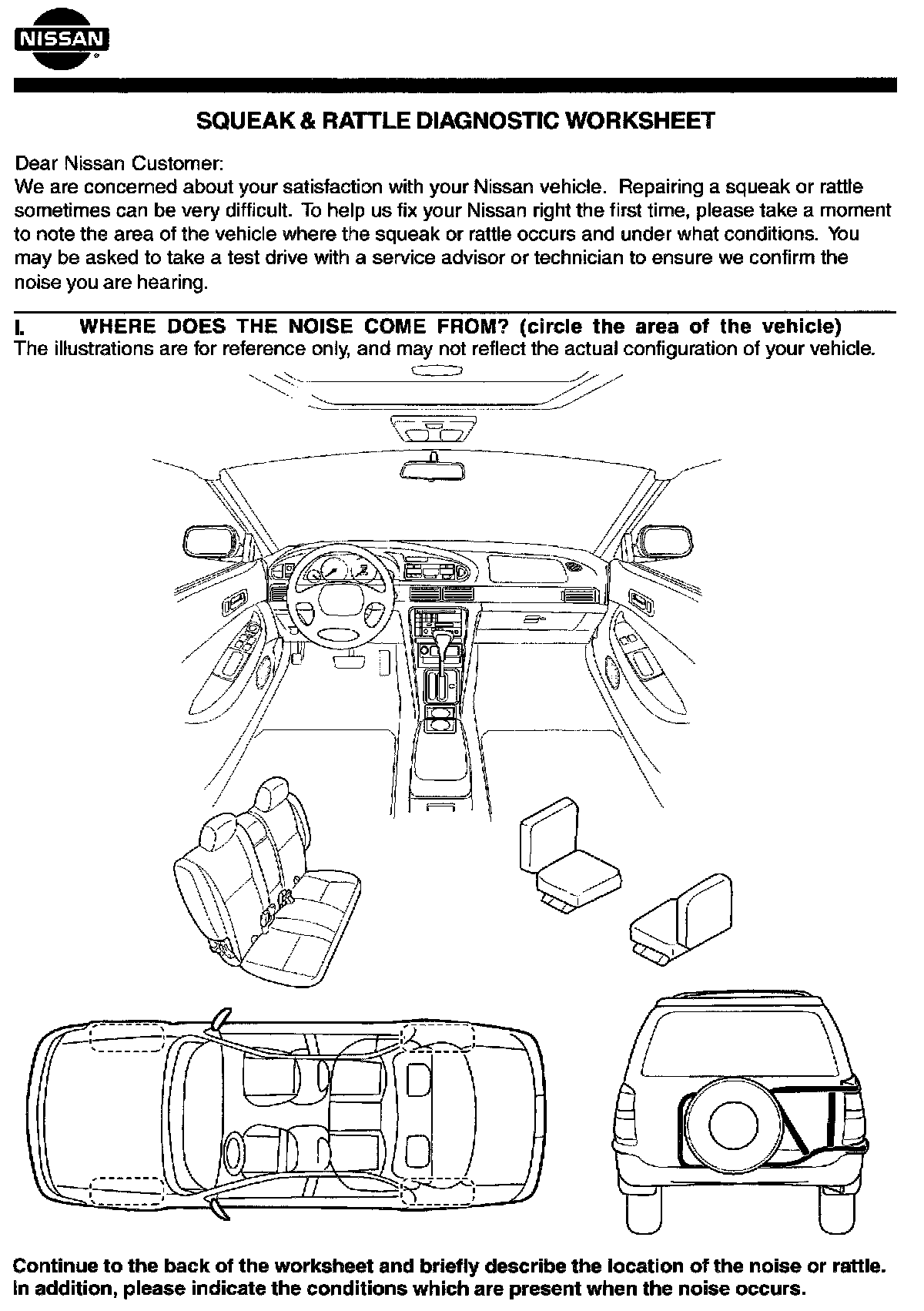 NISSAN

SQUEAK & RATTLE DIAGNOSTIC WORKSHEET

Dear Nissan Customer:
We are concerned about your satisfaction with your Nissan vehicle. Repairing a squeak or rattle sometimes can be very difficult. To help us fix your Nissan right the first time, please take a moment to note the area of the vehicle where the squeak or rattle occurs and under what conditions. You may be asked to take a test drive with a service advisor or technician to ensure we confirm the noise you are hearing.

I. WHERE DOES THE NOISE COME FROM? (circle the area of the vehicle)
The illustrations are for reference only, and may not reflect the actual configuration of your vehicle.

Continue to the back of the worksheet and briefly describe the location of the noise or rattle. In addition, please indicate the conditions which are present when the noise occurs.